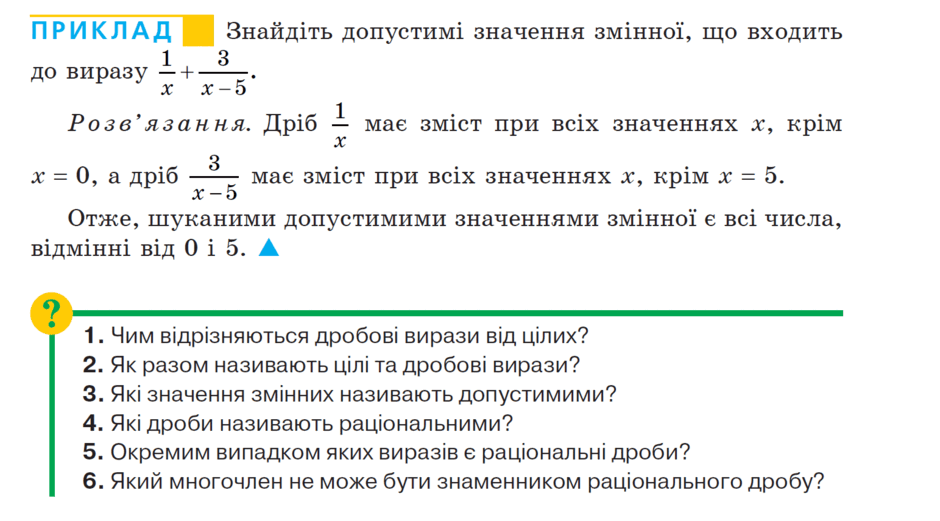 ПРИКЛАД Знайдіть допустимі значення змінної, що входить до виразу $\frac{1}{x}+\frac{3}{x-5}$.

Розв'язання. Дріб $\frac{1}{x}$ має зміст при всіх значеннях $x$, крім $x = 0$, а дріб $\frac{3}{x-5}$ має зміст при всіх значеннях $x$, крім $x = 5$.

Отже, шуканими допустимими значеннями змінної є всі числа, відмінні від 0 і 5. ▲

?

1. Чим відрізняються дробові вирази від цілих?
2. Як разом називають цілі та дробові вирази?
3. Які значення змінних називають допустимими?
4. Які дроби називають раціональними?
5. Окремим випадком яких виразів є раціональні дроби?
6. Який многочлен не може бути знаменником раціонального дробу?